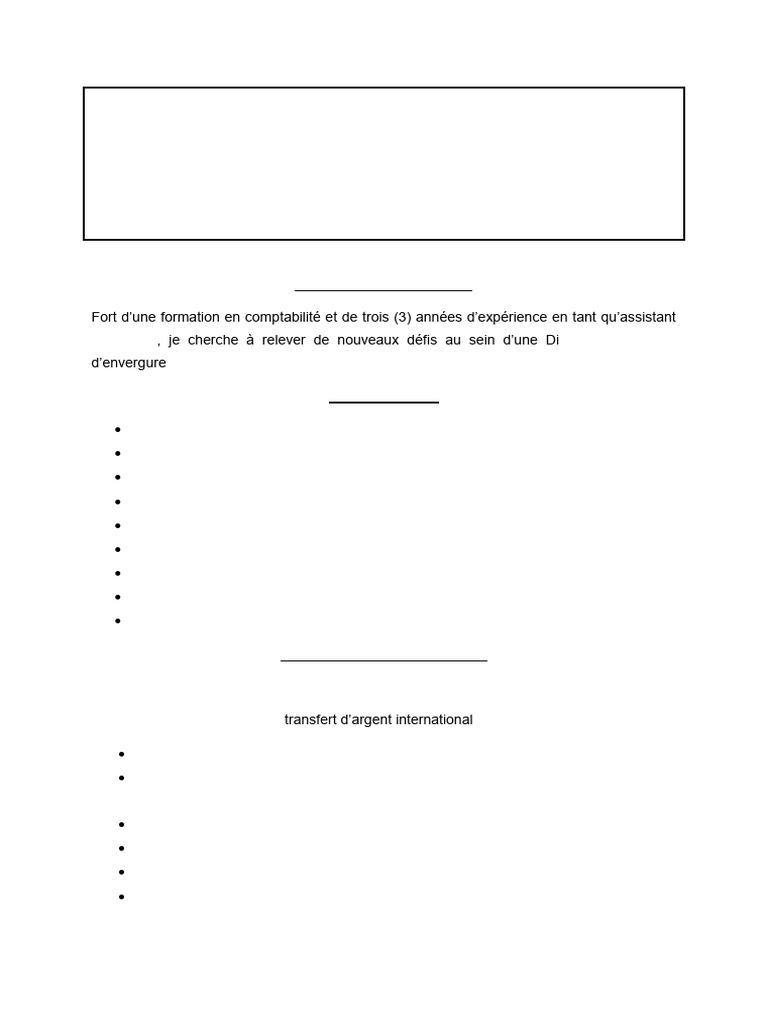 Fort d'une formation en comptabilité et de trois (3) années d'expérience en tant qu'assistant , je cherche à relever de nouveaux défis au sein d'une Di d'envergure

transfert d'argent international